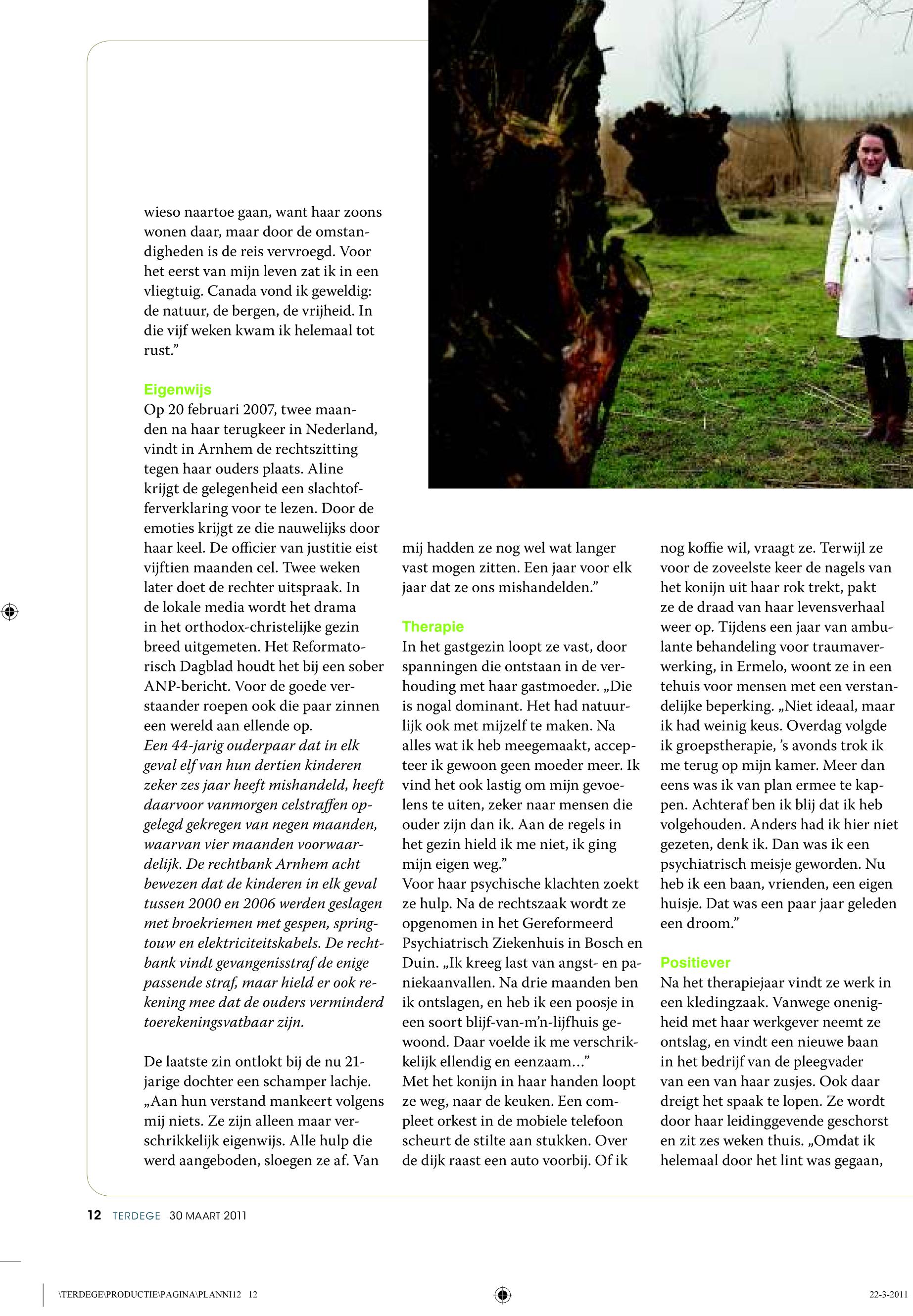 wieso naartoe gaan, want haar zoons wonen daar, maar door de omstandigheden is de reis vervroegd. Voor het eerst van mijn leven zat ik in een vliegtuig. Canada vond ik geweldig: de natuur, de bergen, de vrijheid. In die vijf weken kwam ik helemaal tot rust.”

Eigenwijs
Op 20 februari 2007, twee maanden na haar terugkeer in Nederland, vindt in Arnhem de rechtszitting tegen haar ouders plaats. Aline krijgt de gelegenheid een slachtofferverklaring voor te lezen. Door de emoties krijgt ze die nauwelijks door haar keel. De officier van justitie eist vijftien maanden cel. Twee weken later doet de rechter uitspraak. In de lokale media wordt het drama in het orthodox-christelijke gezin breed uitgemeten. Het Reformatorisch Dagblad houdt het bij een sober ANP-bericht. Voor de goede verstaander roepen ook die paar zinnen een wereld aan ellende op.
Een 44-jarig ouderpaar dat in elk geval elf van hun dertien kinderen zeker zes jaar heeft mishandeld, heeft daarvoor vanmorgen celstraffen opgelegd gekregen van negen maanden, waarvan vier maanden voorwaardelijk. De rechtbank Arnhem acht bewezen dat de kinderen in elk geval tussen 2000 en 2006 werden geslagen met broekriemen met gespen, springtouw en elektriciteitskabels. De rechtbank vindt gevangenisstraf de enige passende straf, maar hield er ook rekening mee dat de ouders verminderd toerekeningsvatbaar zijn.

De laatste zin ontlokt bij de nu 21-jarige dochter een schamper lachje. „Aan hun verstand mankeert volgens mij niets. Ze zijn alleen maar verschrikkelijk eigenwijs. Alle hulp die werd aangeboden, sloegen ze af. Van mij hadden ze nog wel wat langer vast mogen zitten. Een jaar voor elk jaar dat ze ons mishandelden.”

Therapie
In het gastgezin loopt ze vast, door spanningen die ontstaan in de verhouding met haar gastmoeder. „Die is nogal dominant. Het had natuurlijk ook met mijzelf te maken. Na alles wat ik heb meegemaakt, accepteer ik gewoon geen moeder meer. Ik vind het ook lastig om mijn gevoelens te uiten, zeker naar mensen die ouder zijn dan ik. Aan de regels in het gezin hield ik me niet, ik ging mijn eigen weg.”
Voor haar psychische klachten zoekt ze hulp. Na de rechtszaak wordt ze opgenomen in het Gereformeerd Psychiatrisch Ziekenhuis in Bosch en Duin. „Ik kreeg last van angst- en paniekaanvallen. Na drie maanden ben ik ontslagen, en heb ik een poosje in een soort blijf-van-m’n-lijfhuis gewoond. Daar voelde ik me verschrikkelijk ellendig en eenzaam…”
Met het konijn in haar handen loopt ze weg, naar de keuken. Een compleet orkest in de mobiele telefoon scheurt de stilte aan stukken. Over de dijk raast een auto voorbij. Of ik nog koffie wil, vraagt ze. Terwijl ze voor de zoveelste keer de nagels van het konijn uit haar rok trekt, pakt ze de draad van haar levensverhaal weer op. Tijdens een jaar van ambulante behandeling voor traumaverwerking, in Ermelo, woont ze in een tehuis voor mensen met een verstandelijke beperking. „Niet ideaal, maar ik had weinig keus. Overdag volgde ik groepstherapie, ’s avonds trok ik me terug op mijn kamer. Meer dan eens was ik van plan ermee te kappen. Achteraf ben ik blij dat ik heb volgehouden. Anders had ik hier niet gezeten, denk ik. Dan was ik een psychiatrisch meisje geworden. Nu heb ik een baan, vrienden, een eigen huisje. Dat was een paar jaar geleden een droom.”

Positiever
Na het therapiejaar vindt ze werk in een kledingzaak. Vanwege onenigheid met haar werkgever neemt ze ontslag, en vindt een nieuwe baan in het bedrijf van de pleegvader van een van haar zusjes. Ook daar dreigt het spaak te lopen. Ze wordt door haar leidinggevende geschorst en zit zes weken thuis. „Omdat ik helemaal door het lint was gegaan,

12 TERDEGE 30 MAART 2011

\TERDEGE\PRODUCTIE\PAGINA\PLANNI12 12

22-3-2011